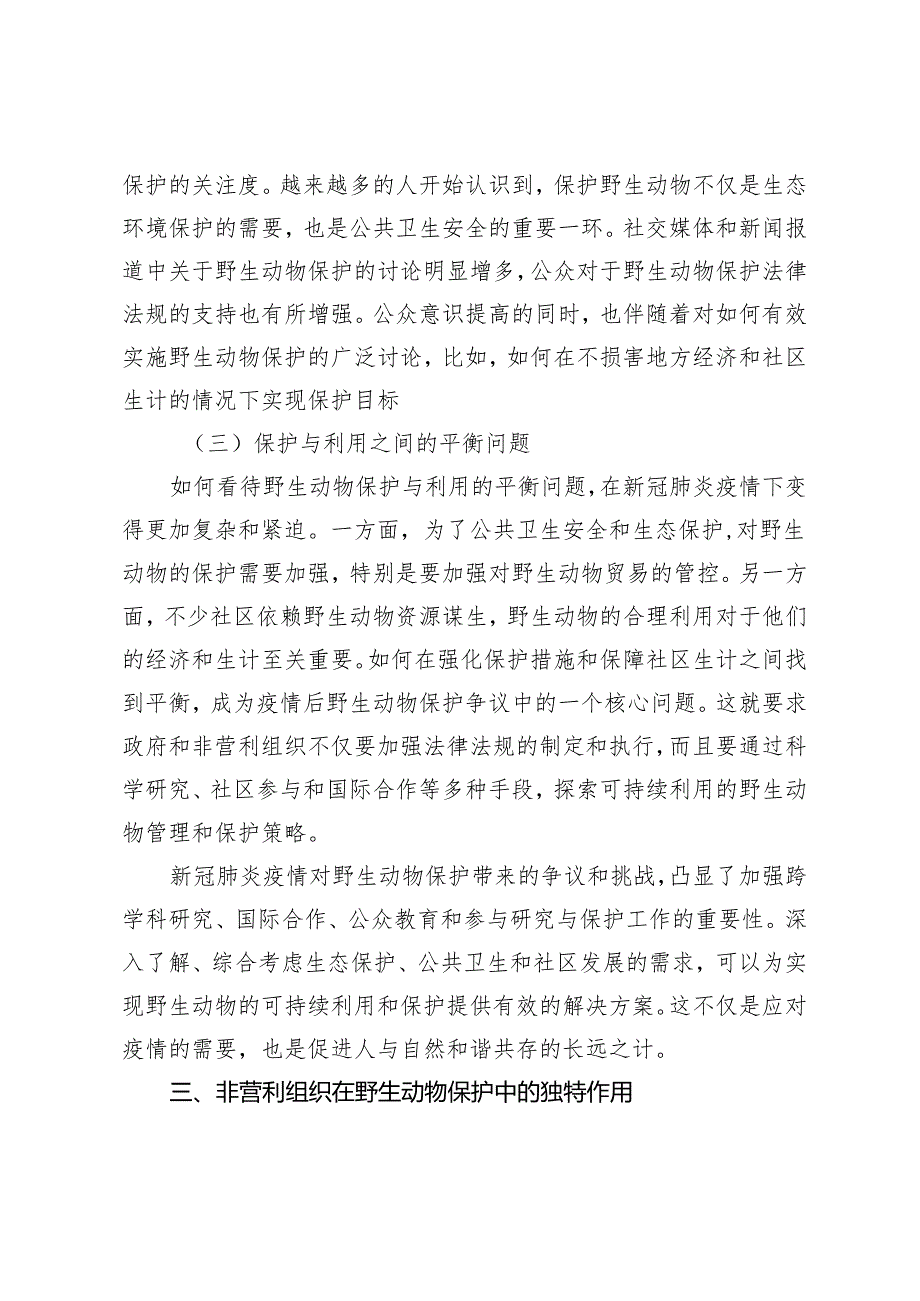 保护的关注度。越来越多的人开始认识到，保护野生动物不仅是生态环境保护的需要，也是公共卫生安全的重要一环。社交媒体和新闻报道中关于野生动物保护的讨论明显增多，公众对于野生动物保护法律法规的支持也有所增强。公众意识提高的同时，也伴随着对如何有效实施野生动物保护的广泛讨论，比如，如何在不损害地方经济和社区生计的情况下实现保护目标

（三）保护与利用之间的平衡问题

如何看待野生动物保护与利用的平衡问题，在新冠肺炎疫情下变得更加复杂和紧迫。一方面，为了公共卫生安全和生态保护，对野生动物的保护需要加强，特别是要加强对野生动物贸易的管控。另一方面，不少社区依赖野生动物资源谋生，野生动物的合理利用对于他们的经济和生计至关重要。如何在强化保护措施和保障社区生计之间找到平衡，成为疫情后野生动物保护争议中的一个核心问题。这就要求政府和非营利组织不仅要加强法律法规的制定和执行，而且要通过科学研究、社区参与和国际合作等多种手段，探索可持续利用的野生动物管理和保护策略。

新冠肺炎疫情对野生动物保护带来的争议和挑战，凸显了加强跨学科研究、国际合作、公众教育和参与研究与保护工作的重要性。深入了解、综合考虑生态保护、公共卫生和社区发展的需求，可以为实现野生动物的可持续利用和保护提供有效的解决方案。这不仅是应对疫情的需要，也是促进人与自然和谐共存的长远之计。

三、非营利组织在野生动物保护中的独特作用